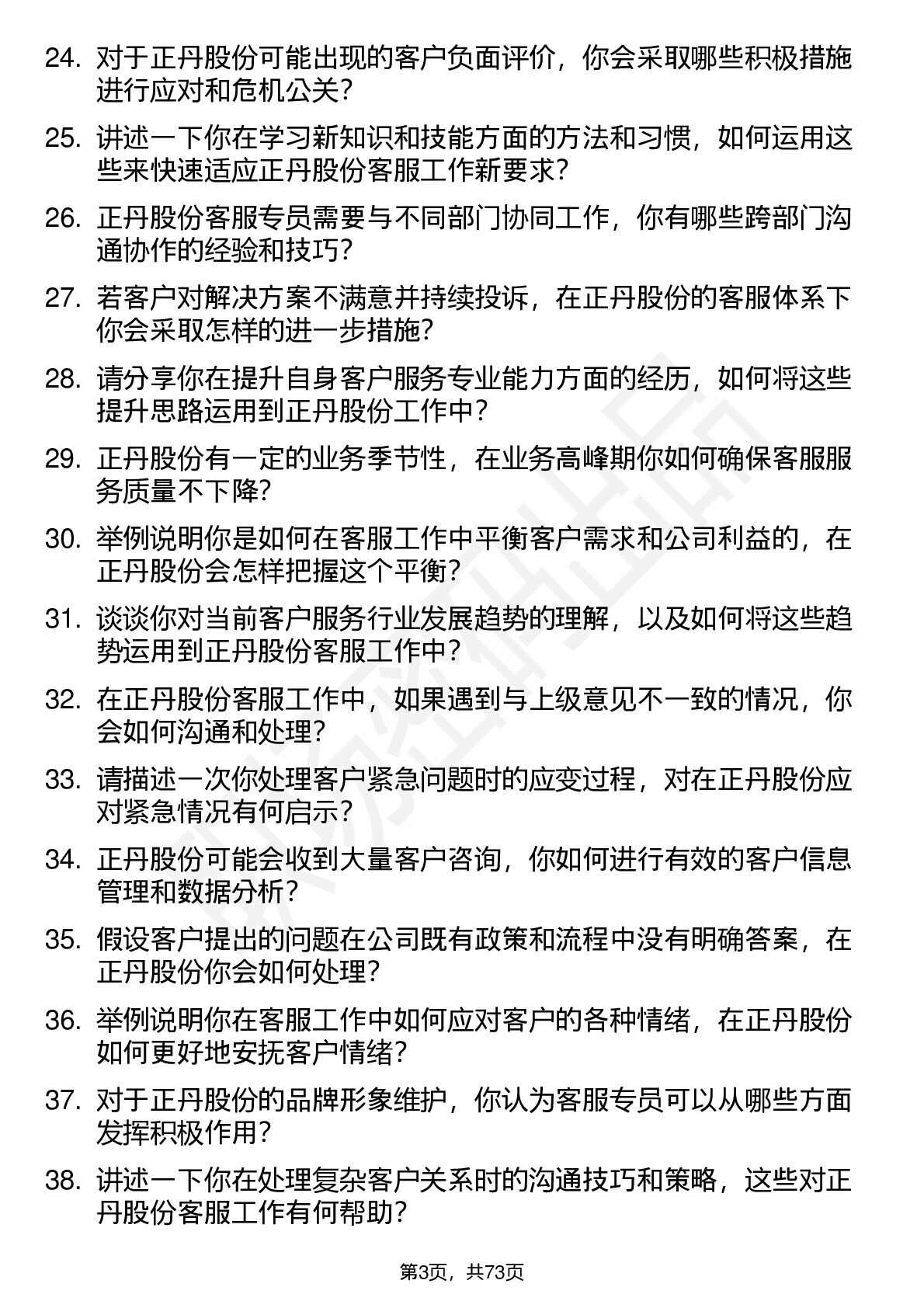 24. 对于正丹股份可能出现的客户负面评价，你会采取哪些积极措施进行应对和危机公关？

25. 讲述一下你在学习新知识和技能方面的方法和习惯，如何运用这些来快速适应正丹股份客服工作新要求？

26. 正丹股份客服专员需要与不同部门协同工作，你有哪些跨部门沟通协作的经验和技巧？

27. 若客户对解决方案不满意并持续投诉，在正丹股份的客服体系下你会采取怎样的进一步措施？

28. 请分享你在提升自身客户服务专业能力方面的经历，如何将这些提升思路运用到正丹股份工作中？

29. 正丹股份有一定的业务季节性，在业务高峰期你如何确保客服服务质量不下降？

30. 举例说明你是如何在客服工作中平衡客户需求和公司利益的，在正丹股份会怎样把握这个平衡？

31. 谈谈你对当前客户服务行业发展趋势的理解，以及如何将这些趋势运用到正丹股份客服工作中？

32. 在正丹股份客服工作中，如果遇到与上级意见不一致的情况，你会如何沟通和处理？

33. 请描述一次你处理客户紧急问题时的应变过程，对在正丹股份应对紧急情况有何启示？

34. 正丹股份可能会收到大量客户咨询，你如何进行有效的客户信息管理和数据分析？

35. 假设客户提出的问题在公司既有政策和流程中没有明确答案，在正丹股份你会如何处理？

36. 举例说明你在客服工作中如何应对客户的各种情绪，在正丹股份如何更好地安抚客户情绪？

37. 对于正丹股份的品牌形象维护，你认为客服专员可以从哪些方面发挥积极作用？

38. 讲述一下你在处理复杂客户关系时的沟通技巧和策略，这些对正丹股份客服工作有何帮助？

第3页，共73页